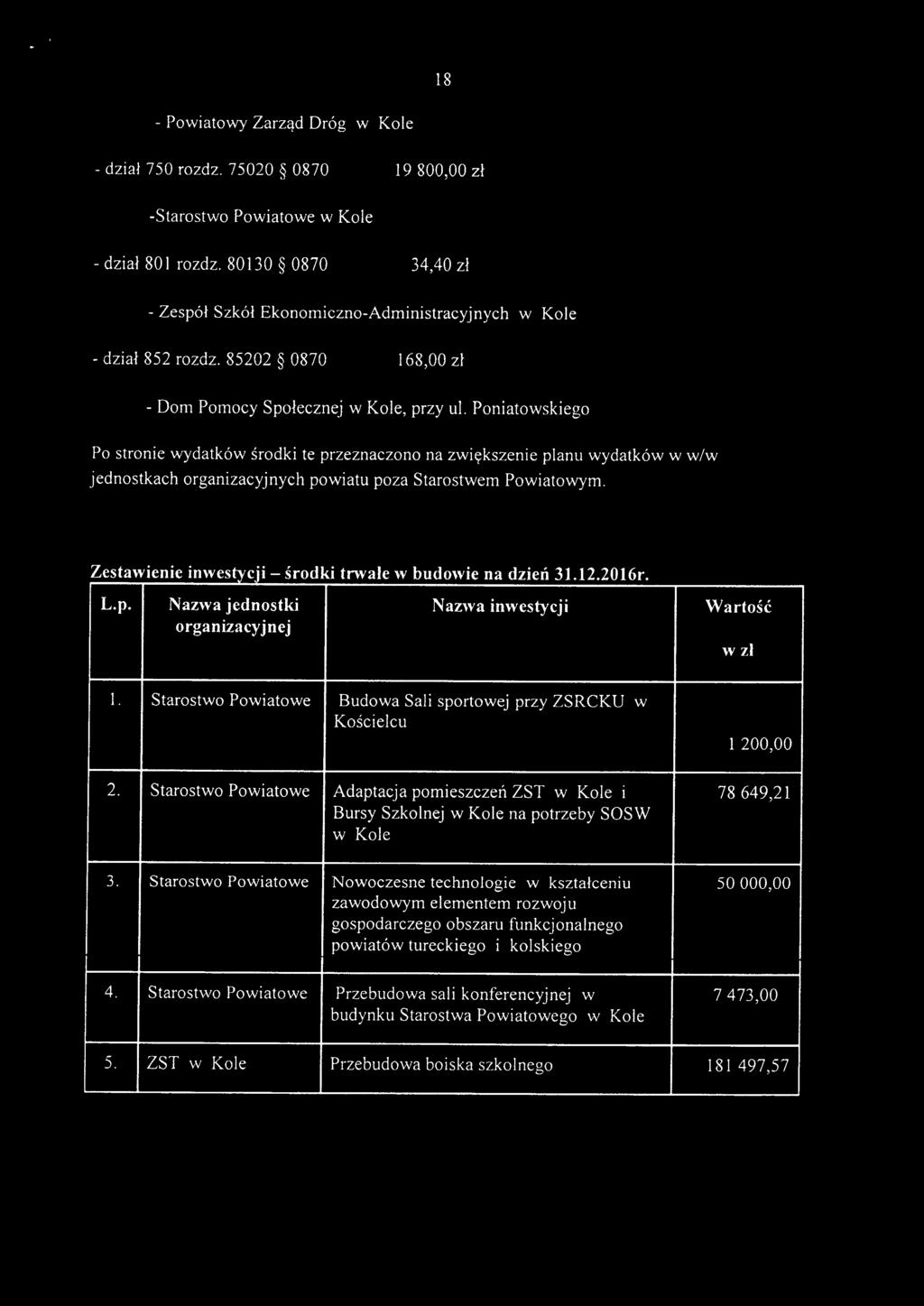 18

- Powiatowy Zarząd Dróg w Kole

- dział 750 rozdz. 75020 § 0870 19 800,00 zł

-Starostwo Powiatowe w Kole

- dział 801 rozdz. 80130 § 0870 34,40 zł

- Zespół Szkół Ekonomiczno-Administracyjnych w Kole

- dział 852 rozdz. 85202 § 0870 168,00 zł

- Dom Pomocy Społecznej w Kole, przy ul. Poniatowskiego

Po stronie wydatków środki te przeznaczono na zwiększenie planu wydatków w w/w jednostkach organizacyjnych powiatu poza Starostwem Powiatowym.

Zestawienie inwestycji – środki trwałe w budowie na dzień 31.12.2016r.

| L.p. | Nazwa jednostki organizacyjnej | Nazwa inwestycji | Wartość w zł |
|---|---|---|---|
| 1. | Starostwo Powiatowe | Budowa Sali sportowej przy ZSRCKU w Kościelcu | 1 200,00 |
| 2. | Starostwo Powiatowe | Adaptacja pomieszczeń ZST w Kole i Bursy Szkolnej w Kole na potrzeby SOSW w Kole | 78 649,21 |
| 3. | Starostwo Powiatowe | Nowoczesne technologie w kształceniu zawodowym elementem rozwoju gospodarczego obszaru funkcjonalnego powiatów tureckiego i kolskiego | 50 000,00 |
| 4. | Starostwo Powiatowe | Przebudowa sali konferencyjnej w budynku Starostwa Powiatowego w Kole | 7 473,00 |
| 5. | ZST w Kole | Przebudowa boiska szkolnego | 181 497,57 |